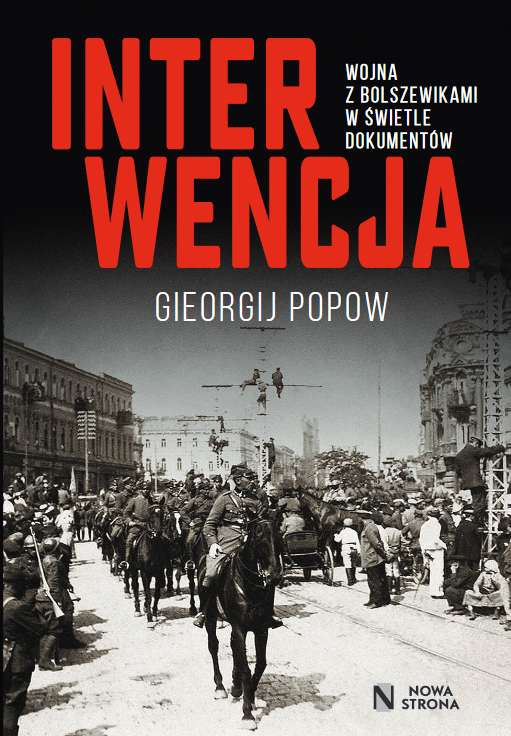 INTER WENCJA

WOJNA Z BOLSZEWIKAMI W ŚWIETLE DOKUMENTÓW

GIEORGIJ POPOW

N NOWA STRONA